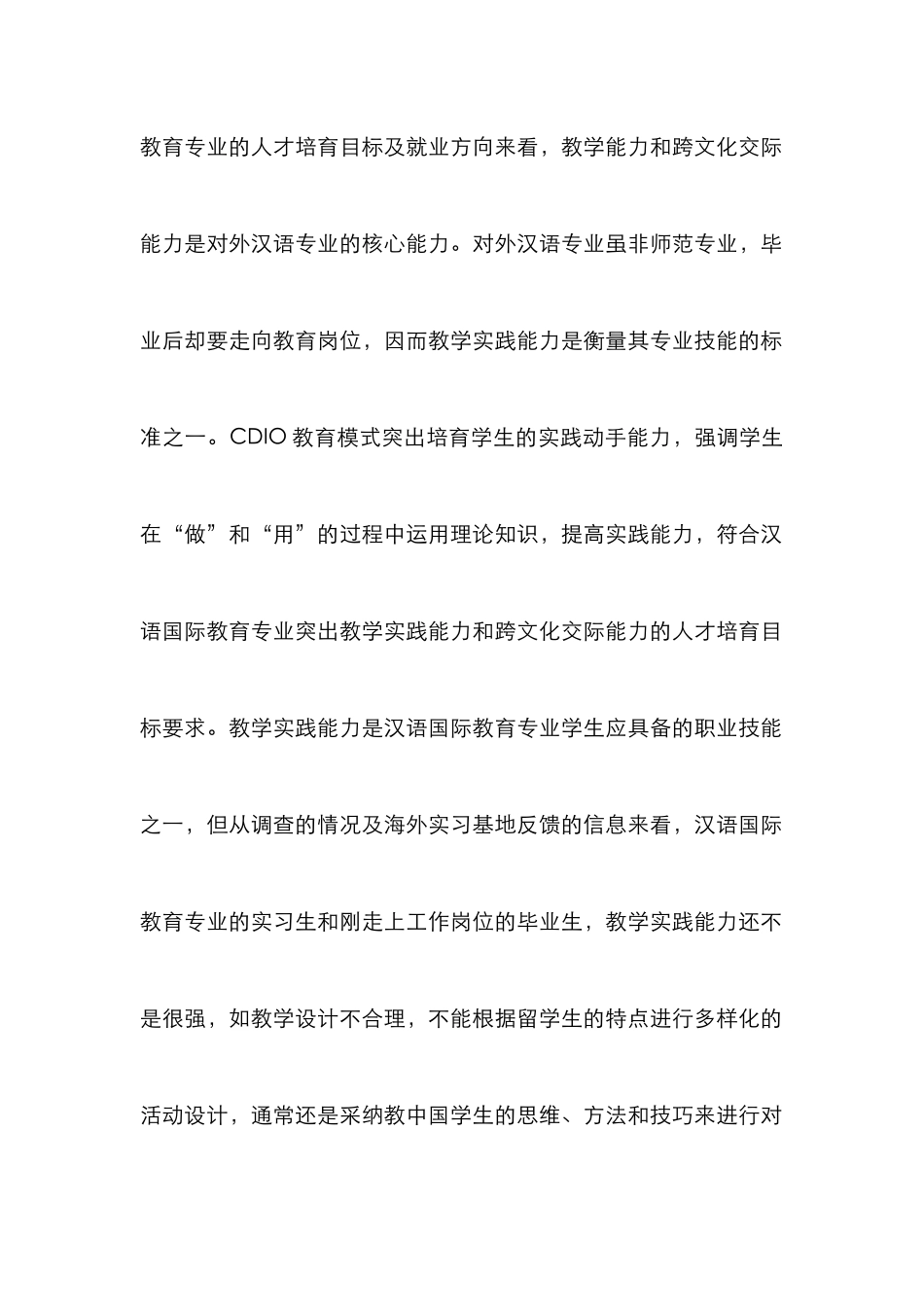 教育专业的人才培育目标及就业方向来看，教学能力和跨文化交际能力是对外汉语专业的核心能力。对外汉语专业虽非师范专业，毕业后却要走向教育岗位，因而教学实践能力是衡量其专业技能的标准之一。CDIO 教育模式突出培育学生的实践动手能力，强调学生在“做”和“用”的过程中运用理论知识，提高实践能力，符合汉语国际教育专业突出教学实践能力和跨文化交际能力的人才培育目标要求。教学实践能力是汉语国际教育专业学生应具备的职业技能之一，但从调查的情况及海外实习基地反馈的信息来看，汉语国际教育专业的实习生和刚走上工作岗位的毕业生，教学实践能力还不是很强，如教学设计不合理，不能根据留学生的特点进行多样化的活动设计，通常还是采纳教中国学生的思维、方法和技巧来进行对